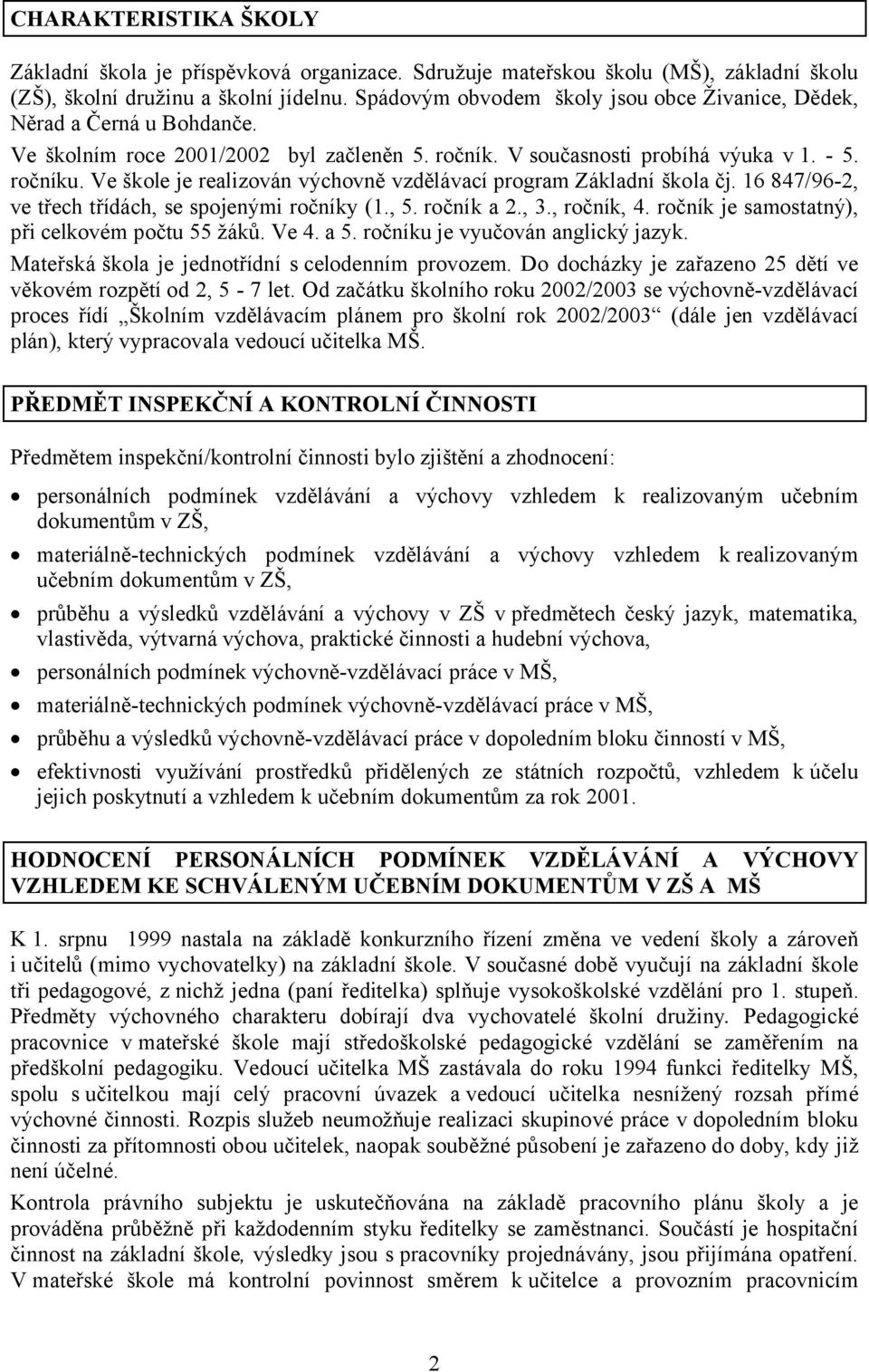 CHARAKTERISTIKA ŠKOLY

Základní škola je příspěvková organizace. Sdružuje mateřskou školu (MŠ), základní školu (ZŠ), školní družinu a školní jídelnu. Spádovým obvodem školy jsou obce Živanice, Dědek, Něrad a Černá u Bohdanče.
Ve školním roce 2001/2002 byl začleněn 5. ročník. V současnosti probíhá výuka v 1. - 5. ročníku. Ve škole je realizován výchovně vzdělávací program Základní škola čj. 16 847/96-2, ve třech třídách, se spojenými ročníky (1., 5. ročník a 2., 3., ročník, 4. ročník je samostatný), při celkovém počtu 55 žáků. Ve 4. a 5. ročníku je vyučován anglický jazyk.
Mateřská škola je jednotřídní s celodenním provozem. Do docházky je zařazeno 25 dětí ve věkovém rozpětí od 2, 5 - 7 let. Od začátku školního roku 2002/2003 se výchovně-vzdělávací proces řídí „Školním vzdělávacím plánem pro školní rok 2002/2003“ (dále jen vzdělávací plán), který vypracovala vedoucí učitelka MŠ.

PŘEDMĚT INSPEKČNÍ A KONTROLNÍ ČINNOSTI

Předmětem inspekční/kontrolní činnosti bylo zjištění a zhodnocení:
• personálních podmínek vzdělávání a výchovy vzhledem k realizovaným učebním dokumentům v ZŠ,
• materiálně-technických podmínek vzdělávání a výchovy vzhledem k realizovaným učebním dokumentům v ZŠ,
• průběhu a výsledků vzdělávání a výchovy v ZŠ v předmětech český jazyk, matematika, vlastivěda, výtvarná výchova, praktické činnosti a hudební výchova,
• personálních podmínek výchovně-vzdělávací práce v MŠ,
• materiálně-technických podmínek výchovně-vzdělávací práce v MŠ,
• průběhu a výsledků výchovně-vzdělávací práce v dopoledním bloku činností v MŠ,
• efektivnosti využívání prostředků přidělených ze státních rozpočtů, vzhledem k účelu jejich poskytnutí a vzhledem k učebním dokumentům za rok 2001.

HODNOCENÍ PERSONÁLNÍCH PODMÍNEK VZDĚLÁVÁNÍ A VÝCHOVY VZHLEDEM KE SCHVÁLENÝM UČEBNÍM DOKUMENTŮM V ZŠ A MŠ

K 1. srpnu 1999 nastala na základě konkurzního řízení změna ve vedení školy a zároveň i učitelů (mimo vychovatelky) na základní škole. V současné době vyučují na základní škole tři pedagogové, z nichž jedna (paní ředitelka) splňuje vysokoškolské vzdělání pro 1. stupeň. Předměty výchovného charakteru dobírají dva vychovatelé školní družiny. Pedagogické pracovnice v mateřské škole mají středoškolské pedagogické vzdělání se zaměřením na předškolní pedagogiku. Vedoucí učitelka MŠ zastávala do roku 1994 funkci ředitelky MŠ, spolu s učitelkou mají celý pracovní úvazek a vedoucí učitelka nesnížený rozsah přímé výchovné činnosti. Rozpis služeb neumožňuje realizaci skupinové práce v dopoledním bloku činností za přítomnosti obou učitelek, naopak souběžné působení je zařazeno do doby, kdy již není účelné.
Kontrola právního subjektu je uskutečňována na základě pracovního plánu školy a je prováděna průběžně při každodenním styku ředitelky se zaměstnanci. Součástí je hospitační činnost na základní škole, výsledky jsou s pracovníky projednávány, jsou přijímána opatření. V mateřské škole má kontrolní povinnost směrem k učitelce a provozním pracovnicím

2